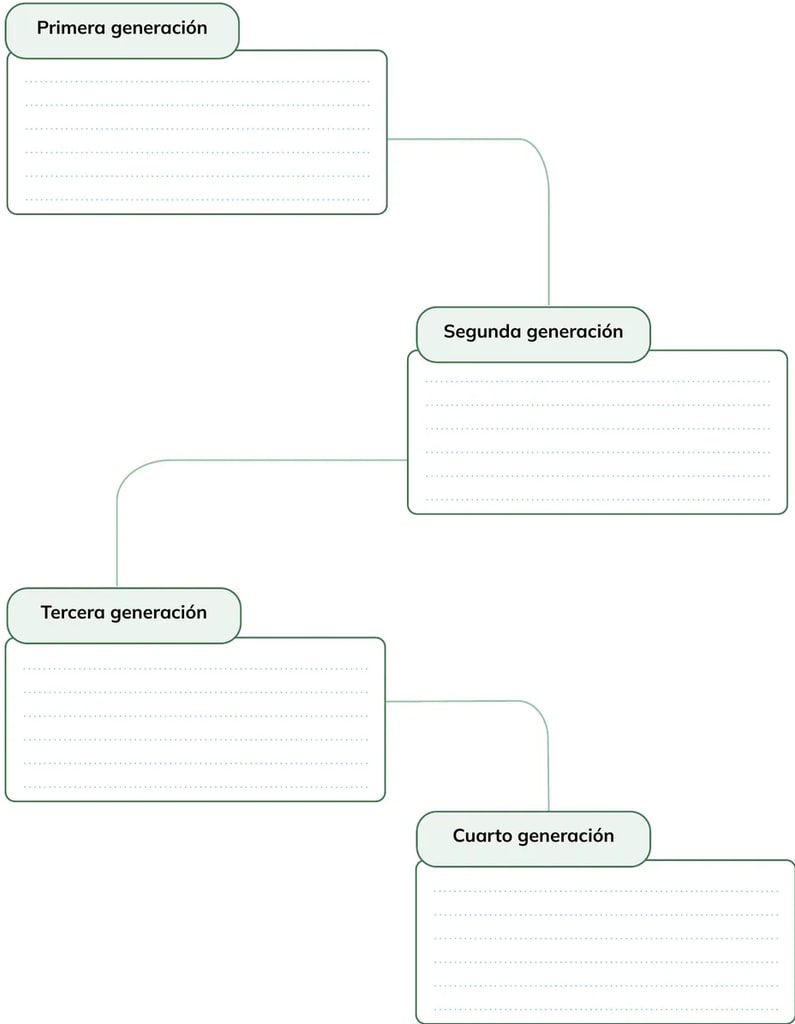 Primera generación

Segunda generación

Tercera generación

Cuarto generación